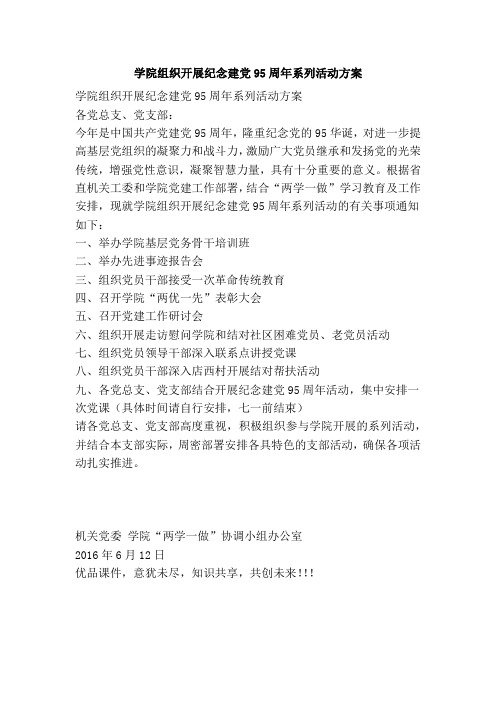 学院组织开展纪念建党95周年系列活动方案

学院组织开展纪念建党95周年系列活动方案

各党总支、党支部：

今年是中国共产党建党95周年，隆重纪念党的95华诞，对进一步提高基层党组织的凝聚力和战斗力，激励广大党员继承和发扬党的光荣传统，增强党性意识，凝聚智慧力量，具有十分重要的意义。根据省直机关工委和学院党建工作部署，结合“两学一做”学习教育及工作安排，现就学院组织开展纪念建党95周年系列活动的有关事项通知如下：

一、举办学院基层党务骨干培训班

二、举办先进事迹报告会

三、组织党员干部接受一次革命传统教育

四、召开学院“两优一先”表彰大会

五、召开党建工作研讨会

六、组织开展走访慰问学院和结对社区困难党员、老党员活动

七、组织党员领导干部深入联系点讲授党课

八、组织党员干部深入店西村开展结对帮扶活动

九、各党总支、党支部结合开展纪念建党95周年活动，集中安排一次党课（具体时间请自行安排，七一前结束）

请各党总支、党支部高度重视，积极组织参与学院开展的系列活动，并结合本支部实际，周密部署安排各具特色的支部活动，确保各项活动扎实推进。

机关党委 学院“两学一做”协调小组办公室

2016年6月12日

优品课件，意犹未尽，知识共享，共创未来!!!